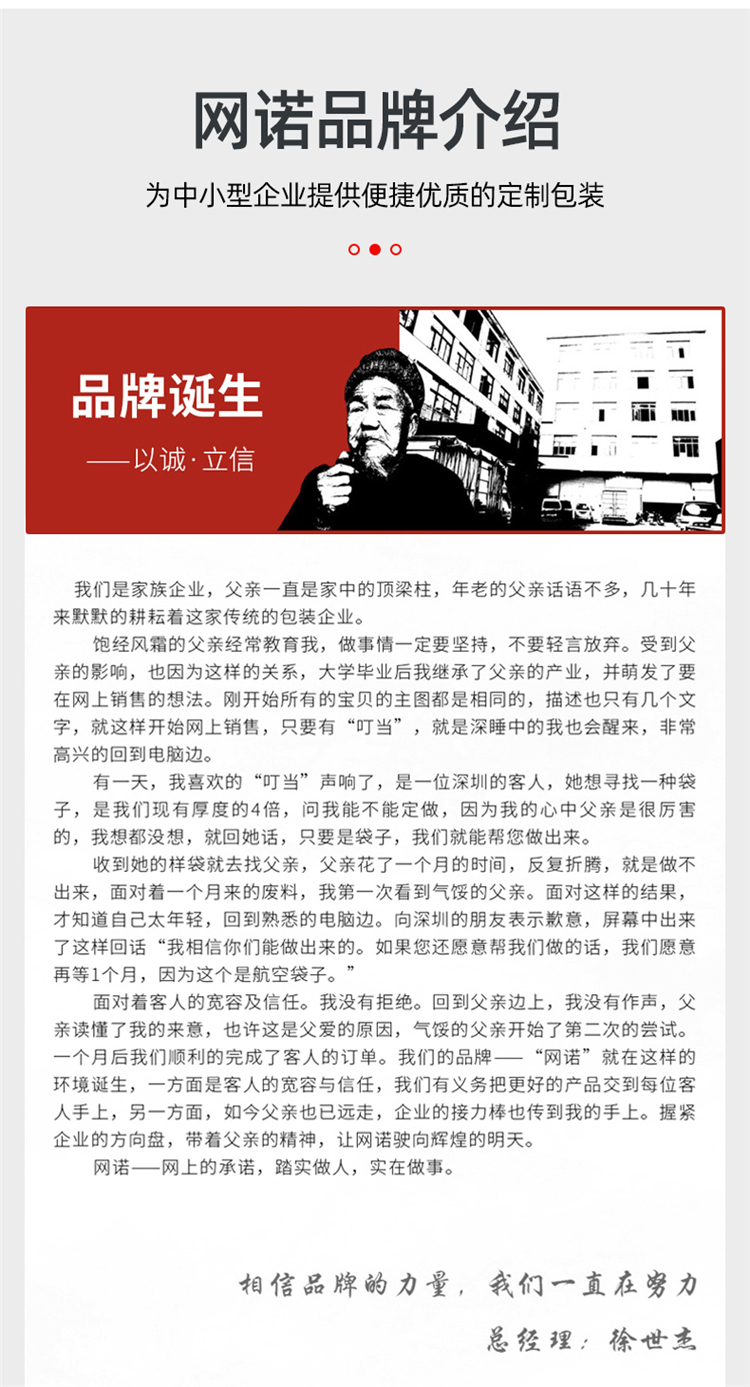 网诺品牌介绍

为中小型企业提供便捷优质的定制包装

品牌诞生

——以诚·立信

我们是家族企业，父亲一直是家中的顶梁柱，年老的父亲话语不多，几十年来默默的耕耘着这家传统的包装企业。

饱经风霜的父亲经常教育我，做事情一定要坚持，不要轻言放弃。受到父亲的影响，也因为这样的关系，大学毕业后我继承了父亲的产业，并萌发了要在网上销售的想法。刚开始所有的宝贝的主图都是相同的，描述也只有几个文字，就这样开始网上销售，只要有“叮当”，就是深睡中的我也会醒来，非常高兴的回到电脑边。

有一天，我喜欢的“叮当”声响了，是一位深圳的客人，她想寻找一种袋子，是我们现有厚度的4倍，问我能不能定做，因为我的心中父亲是很厉害的，我想都没想，就回她话，只要是袋子，我们就能帮您做出来。

收到她的样袋就去找父亲，父亲花了一个月的时间，反复折腾，就是做不出来，面对着一个月来的废料，我第一次看到气馁的父亲。面对这样的结果，才知道自己太年轻，回到熟悉的电脑边。向深圳的朋友表示歉意，屏幕中出来了这样回话“我相信你们能做出来的。如果您还愿意帮我们做的话，我们愿意再等1个月，因为这个是航空袋子。”

面对着客人的宽容及信任。我没有拒绝。回到父亲边上，我没有作声，父亲读懂了我的来意，也许这是父爱的原因，气馁的父亲开始了第二次的尝试。一个月后我们顺利的完成了客人的订单。我们的品牌——“网诺”就在这样的环境诞生，一方面是客人的宽容与信任，我们有义务把更好的产品交到每位客人手上，另一方面，如今父亲也已远走，企业的接力棒也传到我的手上。握紧企业的方向盘，带着父亲的精神，让网诺驶向辉煌的明天。

网诺——网上的承诺，踏实做人，实在做事。

相信品牌的力量，我们一直在努力

总经理：徐世杰